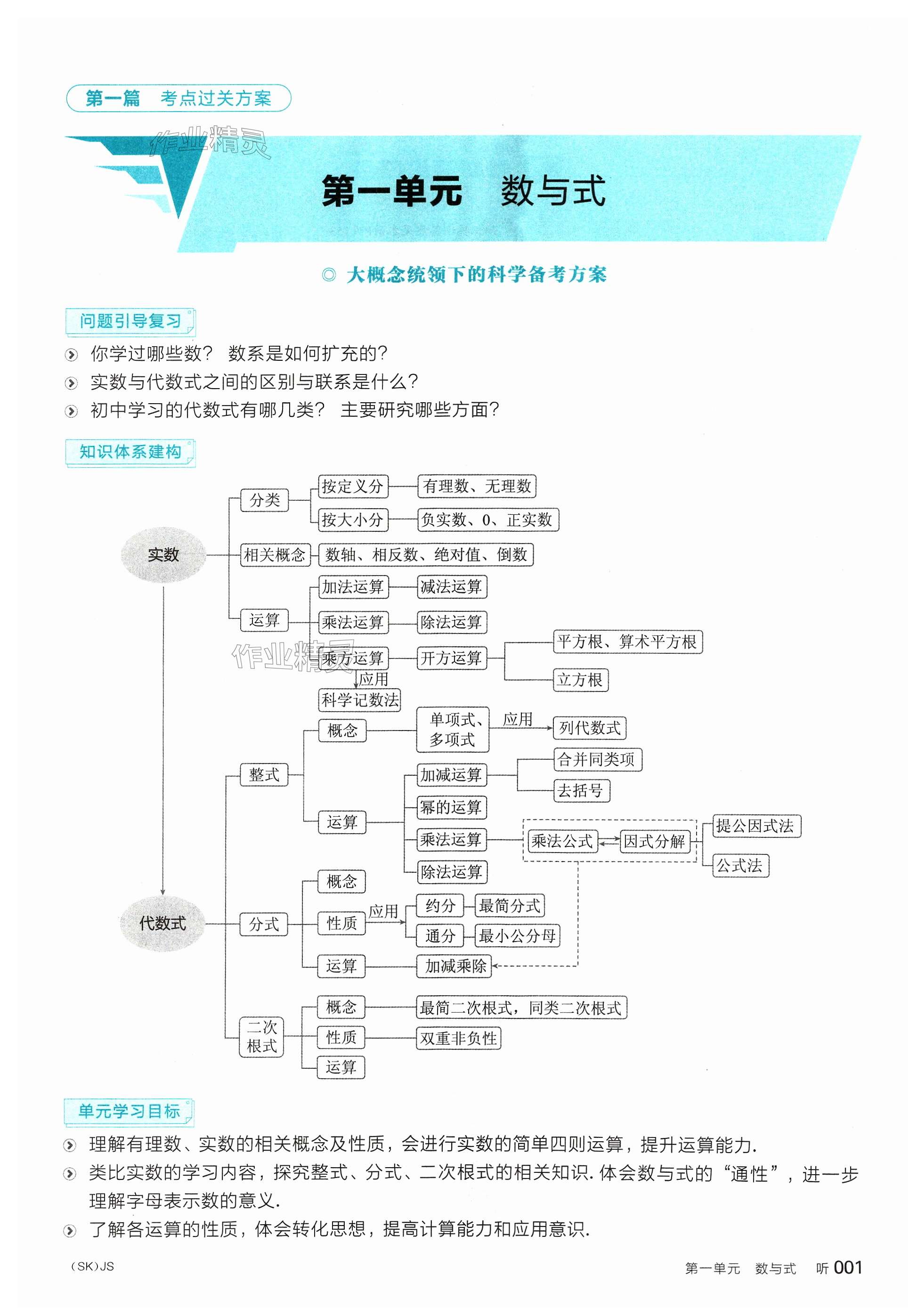 第一篇　考点过关方案

作业精灵

第一单元　数与式

◎ 大概念统领下的科学备考方案

问题引导复习

你学过哪些数？ 数系是如何扩充的？

实数与代数式之间的区别与联系是什么？

初中学习的代数式有哪几类？ 主要研究哪些方面？

知识体系建构

实数
分类
按定义分
有理数、无理数
按大小分
负实数、0、正实数
相关概念
数轴、相反数、绝对值、倒数
运算
加法运算
减法运算
乘法运算
除法运算
乘方运算
开方运算
平方根、算术平方根
立方根
应用
科学记数法

作业精灵

代数式
整式
概念
单项式、多项式
应用
列代数式
运算
加减运算
合并同类项
去括号
幂的运算
乘法运算
乘法公式
因式分解
提公因式法
公式法
除法运算
分式
概念
性质
应用
约分
最简分式
通分
最小公分母
运算
加减乘除
二次根式
概念
最简二次根式，同类二次根式
性质
双重非负性
运算

单元学习目标

理解有理数、实数的相关概念及性质，会进行实数的简单四则运算，提升运算能力.

类比实数的学习内容，探究整式、分式、二次根式的相关知识. 体会数与式的“通性”，进一步理解字母表示数的意义.

了解各运算的性质，体会转化思想，提高计算能力和应用意识.

(SK)JS

第一单元　数与式　听 001